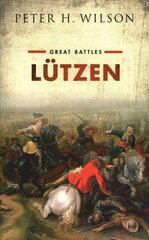 PETER H. WILSON

GREAT BATTLES

LÜTZEN